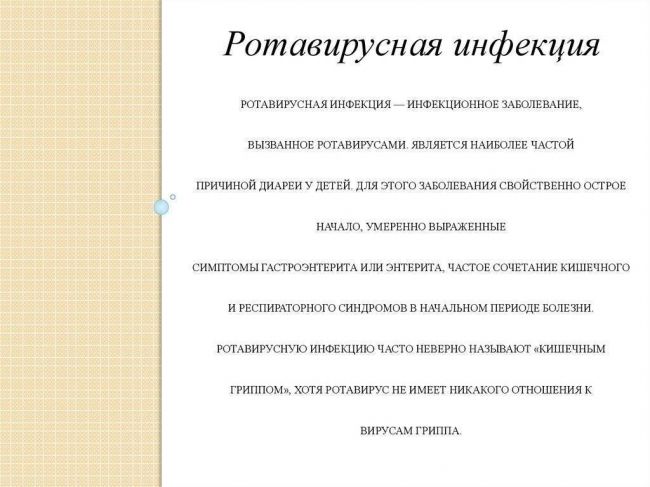 Ротавирусная инфекция

РОТАВИРУСНАЯ ИНФЕКЦИЯ — ИНФЕКЦИОННОЕ ЗАБОЛЕВАНИЕ, ВЫЗВАННОЕ РОТАВИРУСАМИ. ЯВЛЯЕТСЯ НАИБОЛЕЕ ЧАСТОЙ ПРИЧИНОЙ ДИАРЕИ У ДЕТЕЙ. ДЛЯ ЭТОГО ЗАБОЛЕВАНИЯ СВОЙСТВЕННО ОСТРОЕ НАЧАЛО, УМЕРЕННО ВЫРАЖЕННЫЕ СИМПТОМЫ ГАСТРОЭНТЕРИТА ИЛИ ЭНТЕРИТА, ЧАСТОЕ СОЧЕТАНИЕ КИШЕЧНОГО И РЕСПИРАТОРНОГО СИНДРОМОВ В НАЧАЛЬНОМ ПЕРИОДЕ БОЛЕЗНИ. РОТАВИРУСНУЮ ИНФЕКЦИЮ ЧАСТО НЕВЕРНО НАЗЫВАЮТ «КИШЕЧНЫМ ГРИППОМ», ХОТЯ РОТАВИРУС НЕ ИМЕЕТ НИКАКОГО ОТНОШЕНИЯ К ВИРУСАМ ГРИППА.